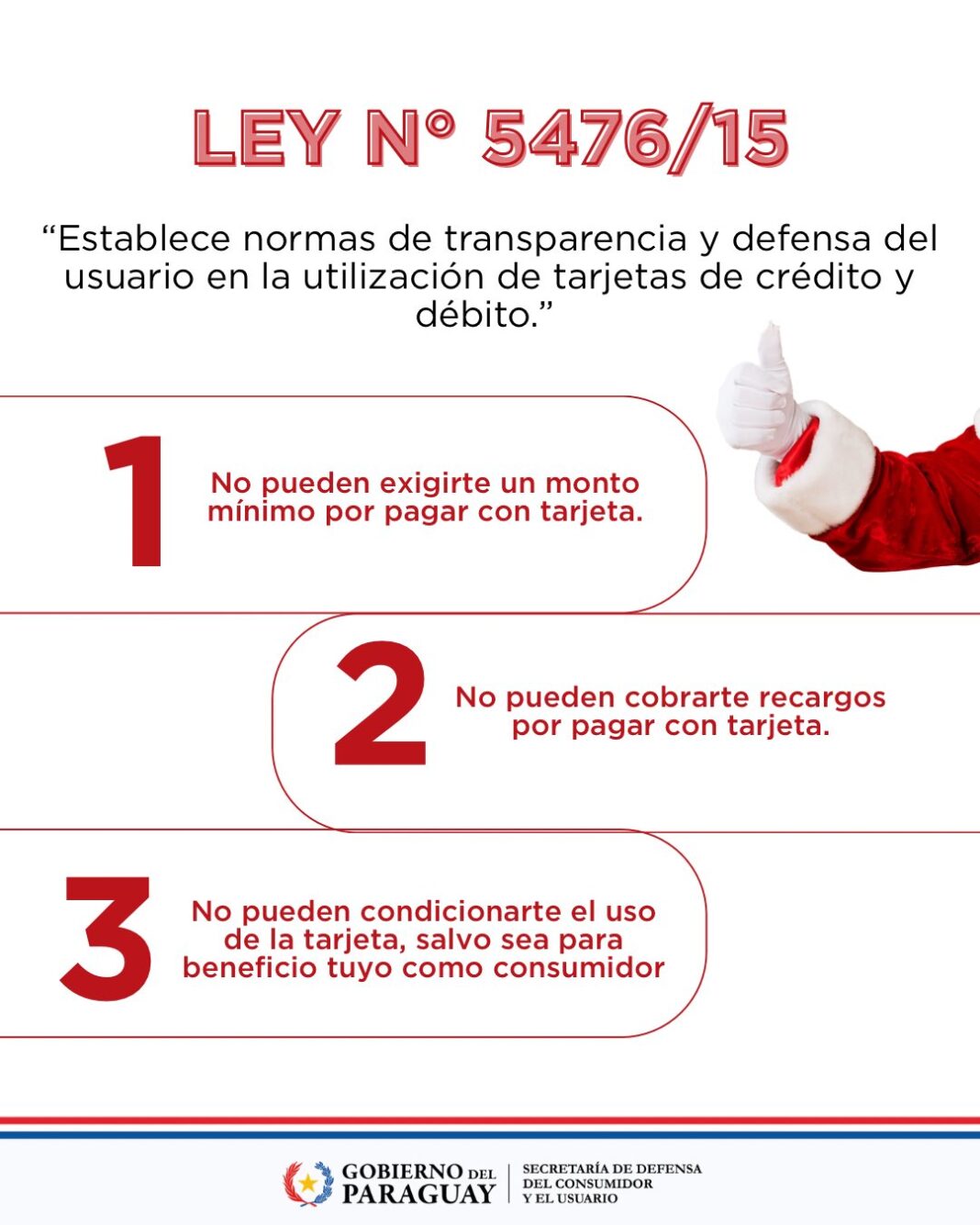 LEY N° 5476/15

"Establece normas de transparencia y defensa del usuario en la utilización de tarjetas de crédito y débito."

1

No pueden exigirte un monto mínimo por pagar con tarjeta.

2

No pueden cobrarte recargos por pagar con tarjeta.

3

No pueden condicionarte el uso de la tarjeta, salvo sea para beneficio tuyo como consumidor

GOBIERNO DEL PARAGUAY

SECRETARÍA DE DEFENSA DEL CONSUMIDOR Y EL USUARIO